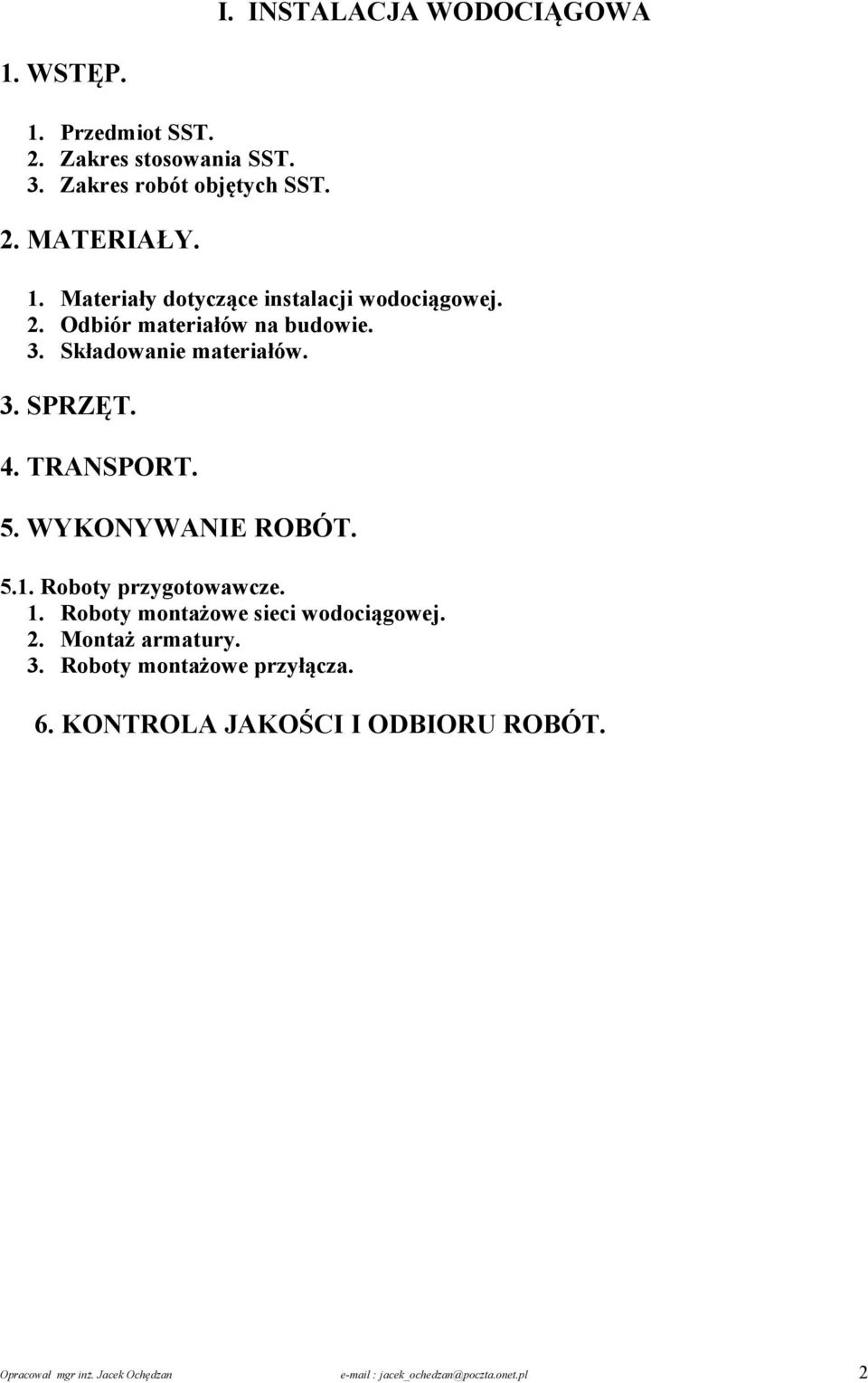 I. INSTALACJA WODOCIĄGOWA

1. WSTĘP.

1. Przedmiot SST.
2. Zakres stosowania SST.
3. Zakres robót objętych SST.

2. MATERIAŁY.

1. Materiały dotyczące instalacji wodociągowej.
2. Odbiór materiałów na budowie.
3. Składowanie materiałów.

3. SPRZĘT.

4. TRANSPORT.

5. WYKONYWANIE ROBÓT.

5.1. Roboty przygotowawcze.
1. Roboty montażowe sieci wodociągowej.
2. Montaż armatury.
3. Roboty montażowe przyłącza.

6. KONTROLA JAKOŚCI I ODBIORU ROBÓT.

Opracował mgr inż. Jacek Ochędzan e-mail : jacek_ochedzan@poczta.onet.pl 2